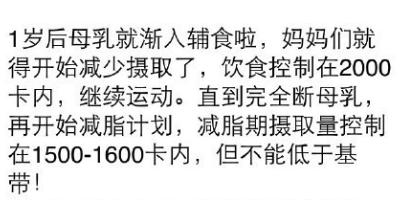 1岁后母乳就渐入辅食啦，妈妈们就得开始减少摄取了，饮食控制在2000卡内，继续运动。直到完全断母乳，再开始减脂计划，减脂期摄取量控制在1500-1600卡内，但不能低于基带！